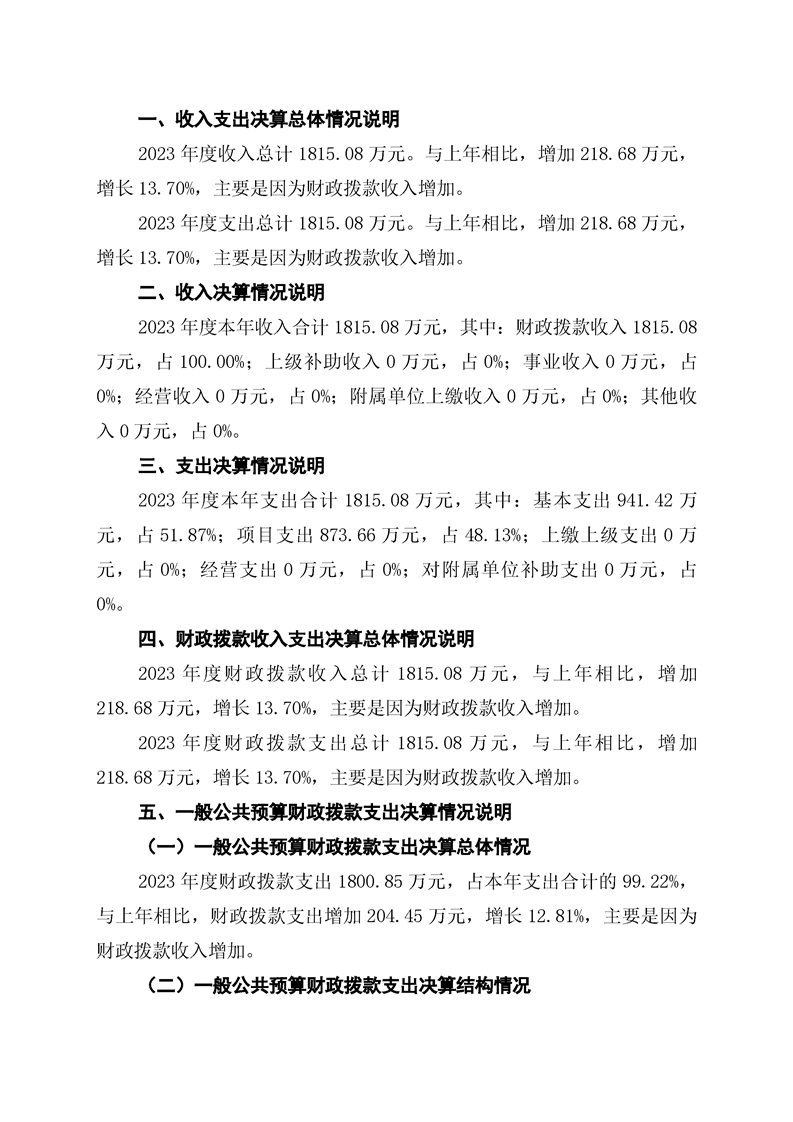 一、收入支出决算总体情况说明

2023 年度收入总计 1815.08 万元。与上年相比，增加 218.68 万元，增长 13.70%，主要是因为财政拨款收入增加。

2023 年度支出总计 1815.08 万元。与上年相比，增加 218.68 万元，增长 13.70%，主要是因为财政拨款收入增加。

二、收入决算情况说明

2023 年度本年收入合计 1815.08 万元，其中：财政拨款收入 1815.08 万元，占 100.00%；上级补助收入 0 万元，占 0%；事业收入 0 万元，占 0%；经营收入 0 万元，占 0%；附属单位上缴收入 0 万元，占 0%；其他收入 0 万元，占 0%。

三、支出决算情况说明

2023 年度本年支出合计 1815.08 万元，其中：基本支出 941.42 万元，占 51.87%；项目支出 873.66 万元，占 48.13%；上缴上级支出 0 万元，占 0%；经营支出 0 万元，占 0%；对附属单位补助支出 0 万元，占 0%。

四、财政拨款收入支出决算总体情况说明

2023 年度财政拨款收入总计 1815.08 万元，与上年相比，增加 218.68 万元，增长 13.70%，主要是因为财政拨款收入增加。

2023 年度财政拨款支出总计 1815.08 万元，与上年相比，增加 218.68 万元，增长 13.70%，主要是因为财政拨款收入增加。

五、一般公共预算财政拨款支出决算情况说明

（一）一般公共预算财政拨款支出决算总体情况

2023 年度财政拨款支出 1800.85 万元，占本年支出合计的 99.22%，与上年相比，财政拨款支出增加 204.45 万元，增长 12.81%，主要是因为财政拨款收入增加。

（二）一般公共预算财政拨款支出决算结构情况